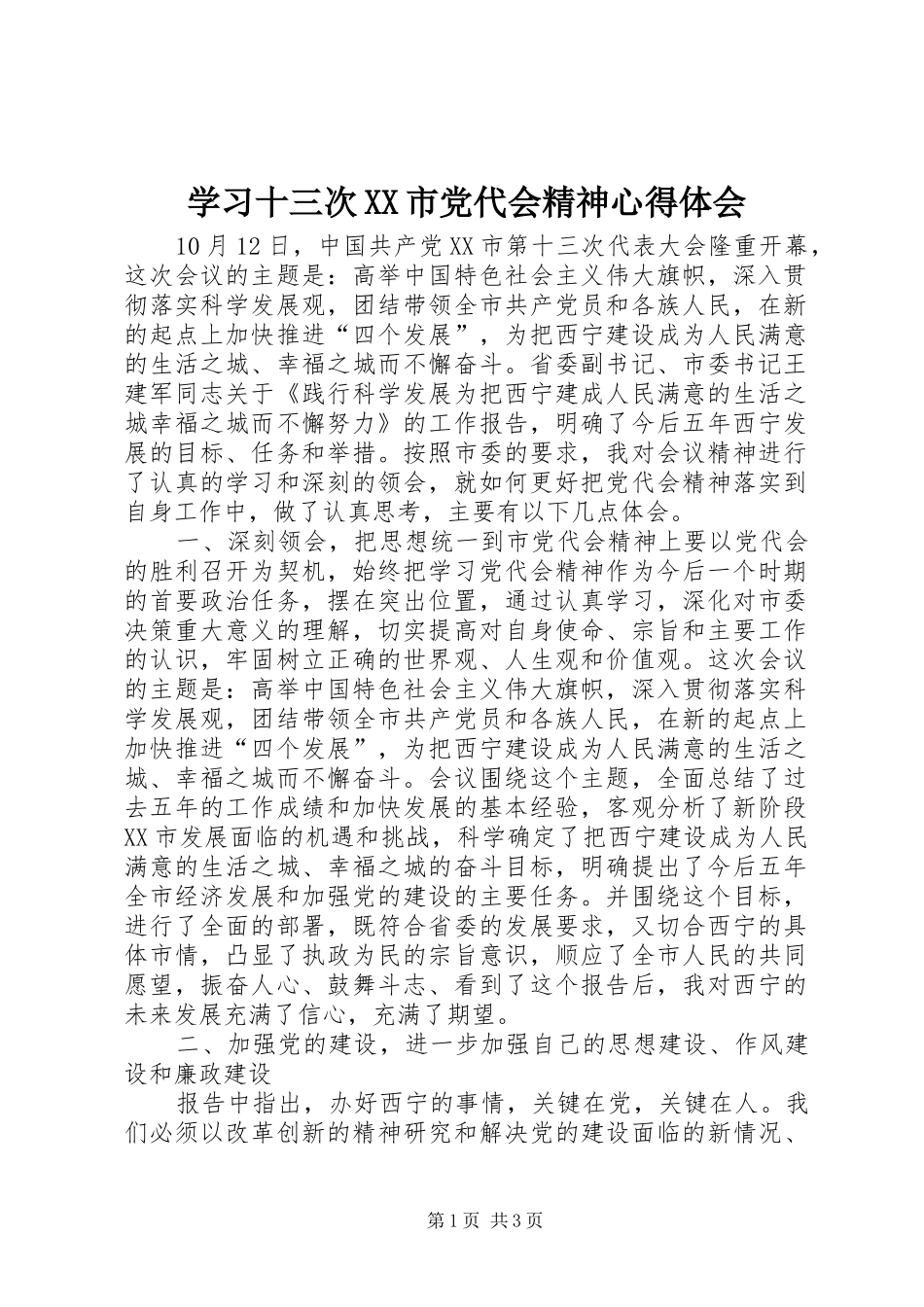 学习十三次XX市党代会精神心得体会

10月12日，中国共产党XX市第十三次代表大会隆重开幕，这次会议的主题是：高举中国特色社会主义伟大旗帜，深入贯彻落实科学发展观，团结带领全市共产党员和各族人民，在新的起点上加快推进“四个发展”，为把西宁建设成为人民满意的生活之城、幸福之城而不懈奋斗。省委副书记、市委书记王建军同志关于《践行科学发展为把西宁建成人民满意的生活之城幸福之城而不懈努力》的工作报告，明确了今后五年西宁发展的目标、任务和举措。按照市委的要求，我对会议精神进行了认真的学习和深刻的领会，就如何更好把党代会精神落实到自身工作中，做了认真思考，主要有以下几点体会。

一、深刻领会，把思想统一到市党代会精神上要以党代会的胜利召开为契机，始终把学习党代会精神作为今后一个时期的首要政治任务，摆在突出位置，通过认真学习，深化对市委决策重大意义的理解，切实提高对自身使命、宗旨和主要工作的认识，牢固树立正确的世界观、人生观和价值观。这次会议的主题是：高举中国特色社会主义伟大旗帜，深入贯彻落实科学发展观，团结带领全市共产党员和各族人民，在新的起点上加快推进“四个发展”，为把西宁建设成为人民满意的生活之城、幸福之城而不懈奋斗。会议围绕这个主题，全面总结了过去五年的工作成绩和加快发展的基本经验，客观分析了新阶段XX市发展面临的机遇和挑战，科学确定了把西宁建设成为人民满意的生活之城、幸福之城的奋斗目标，明确提出了今后五年全市经济发展和加强党的建设的主要任务。并围绕这个目标，进行了全面的部署，既符合省委的发展要求，又切合西宁的具体市情，凸显了执政为民的宗旨意识，顺应了全市人民的共同愿望，振奋人心、鼓舞斗志、看到了这个报告后，我对西宁的未来发展充满了信心，充满了期望。

二、加强党的建设，进一步加强自己的思想建设、作风建设和廉政建设

报告中指出，办好西宁的事情，关键在党，关键在人。我们必须以改革创新的精神研究和解决党的建设面临的新情况、

第1页 共3页